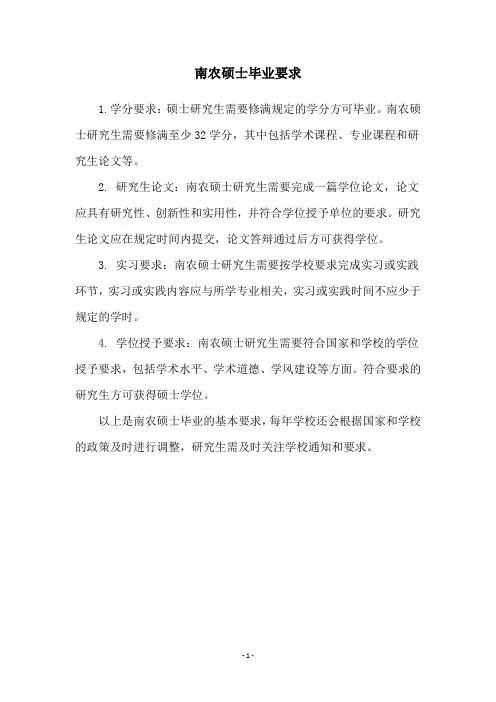 南农硕士毕业要求

1. 学分要求：硕士研究生需要修满规定的学分方可毕业。南农硕士研究生需要修满至少 32 学分，其中包括学术课程、专业课程和研究生论文等。

2. 研究生论文：南农硕士研究生需要完成一篇学位论文，论文应具有研究性、创新性和实用性，并符合学位授予单位的要求。研究生论文应在规定时间内提交，论文答辩通过后方可获得学位。

3. 实习要求：南农硕士研究生需要按学校要求完成实习或实践环节，实习或实践内容应与所学专业相关，实习或实践时间不应少于规定的学时。

4. 学位授予要求：南农硕士研究生需要符合国家和学校的学位授予要求，包括学术水平、学术道德、学风建设等方面。符合要求的研究生方可获得硕士学位。

以上是南农硕士毕业的基本要求，每年学校还会根据国家和学校的政策及时进行调整，研究生需及时关注学校通知和要求。

- 1 -